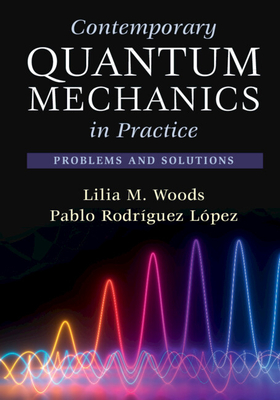 Contemporary
QUANTUM
MECHANICS
in Practice

PROBLEMS AND SOLUTIONS

Lilia M. Woods
Pablo Rodríguez López